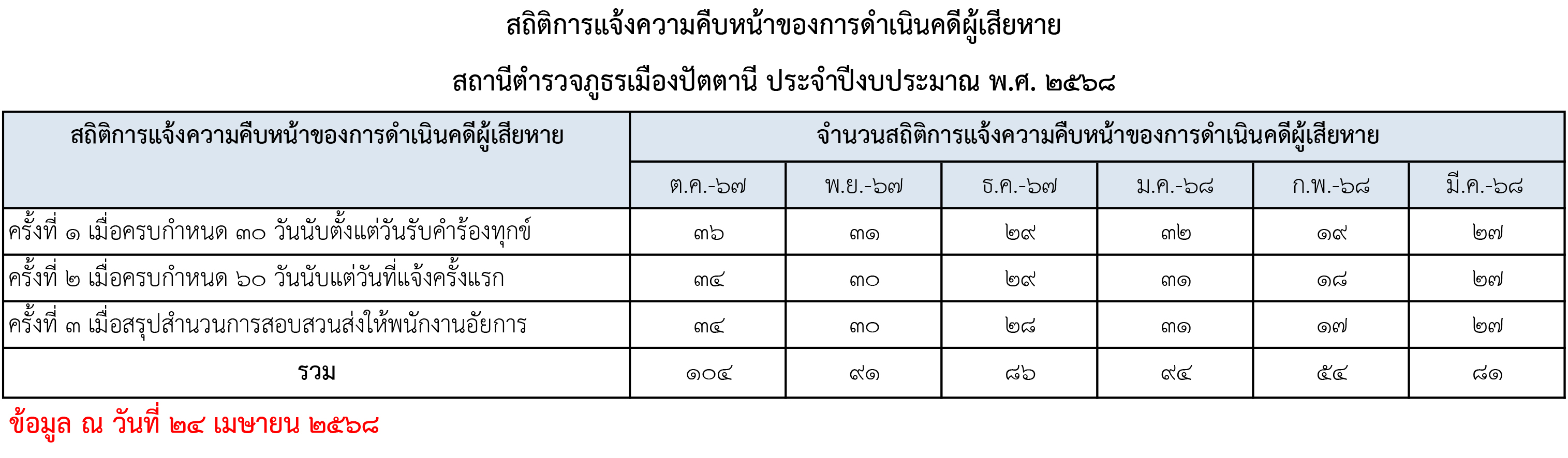 สถิติการแจ้งความคืบหน้าของการดำเนินคดีผู้เสียหาย

สถานีตำรวจภูธรเมืองปัตตานี ประจำปีงบประมาณ พ.ศ. ๒๕๖๘

| สถิติการแจ้งความคืบหน้าของการดำเนินคดีผู้เสียหาย | จำนวนสถิติการแจ้งความคืบหน้าของการดำเนินคดีผู้เสียหาย | | | | | |
|---|---|---|---|---|---|---|
| | ต.ค.-๖๗ | พ.ย.-๖๗ | ธ.ค.-๖๗ | ม.ค.-๖๘ | ก.พ.-๖๘ | มี.ค.-๖๘ |
| ครั้งที่ ๑ เมื่อครบกำหนด ๓๐ วันนับตั้งแต่วันรับคำร้องทุกข์ | ๓๖ | ๓๑ | ๒๙ | ๓๒ | ๑๙ | ๒๗ |
| ครั้งที่ ๒ เมื่อครบกำหนด ๖๐ วันนับแต่วันที่แจ้งครั้งแรก | ๓๔ | ๓๐ | ๒๙ | ๓๑ | ๑๘ | ๒๗ |
| ครั้งที่ ๓ เมื่อสรุปสำนวนการสอบสวนส่งให้พนักงานอัยการ | ๓๔ | ๓๐ | ๒๘ | ๓๑ | ๑๗ | ๒๗ |
| รวม | ๑๐๔ | ๙๑ | ๘๖ | ๙๔ | ๕๔ | ๘๑ |

ข้อมูล ณ วันที่ ๒๔ เมษายน ๒๕๖๘